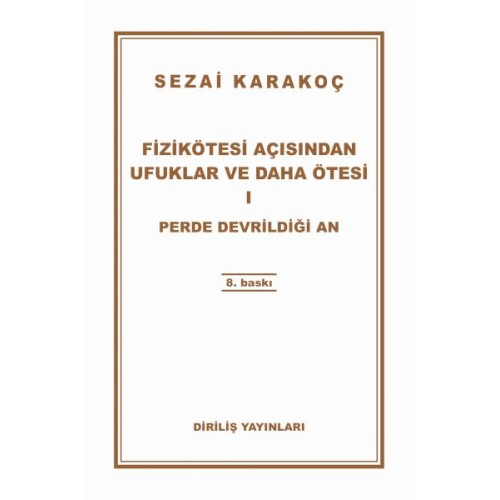 SEZAİ KARAKOÇ

FİZİKÖTESİ AÇISINDAN UFUKLAR VE DAHA ÖTESİ
I

PERDE DEVRİLDİĞİ AN

8. baskı

DİRİLİŞ YAYINLARI